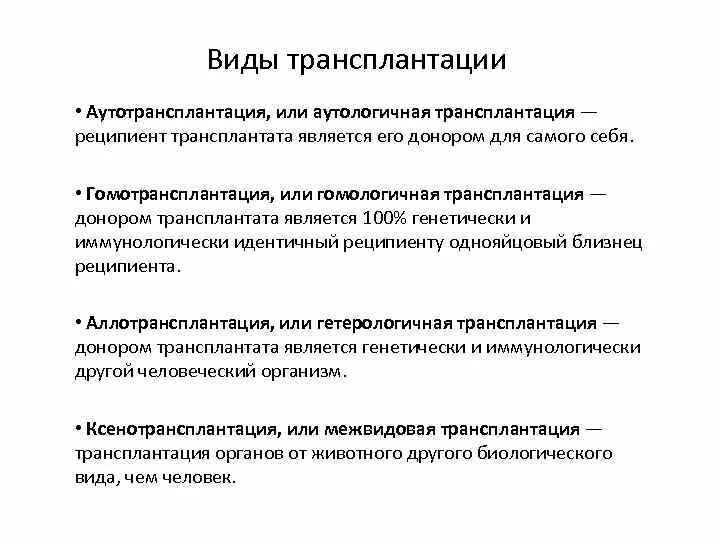 Виды трансплантации

• Аутотрансплантация, или аутологичная трансплантация — реципиент трансплантата является его донором для самого себя.

• Гомотрансплантация, или гомологичная трансплантация — донором трансплантата является 100% генетически и иммунологически идентичный реципиенту однояйцовый близнец реципиента.

• Аллотрансплантация, или гетерологичная трансплантация — донором трансплантата является генетически и иммунологически другой человеческий организм.

• Ксенотрансплантация, или межвидовая трансплантация — трансплантация органов от животного другого биологического вида, чем человек.